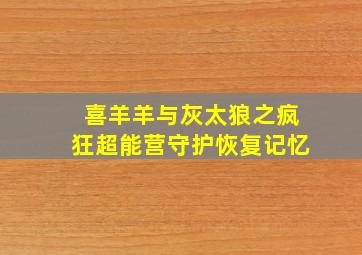 喜羊羊与灰太狼之疯狂超能营守护恢复记忆